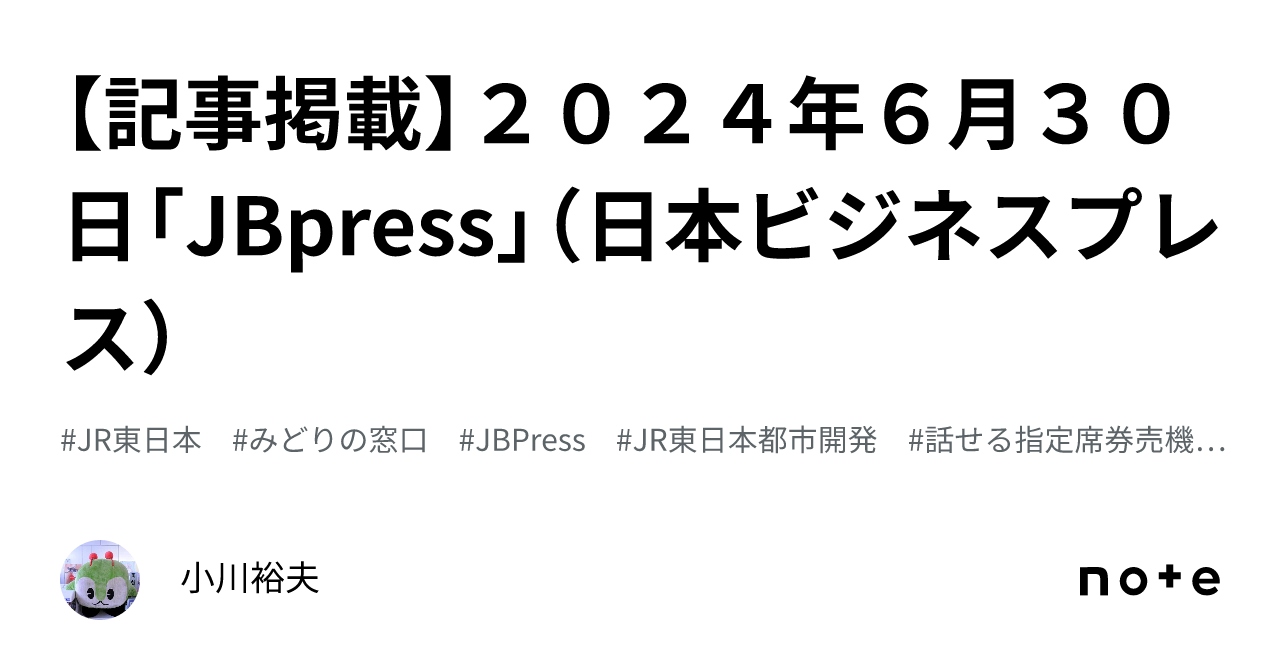 【記事掲載】２０２４年６月３０日「JBpress」（日本ビジネスプレス）

#JR東日本　#みどりの窓口　#JBPress　#JR東日本都市開発　#話せる指定席券売機…

小川裕夫

note